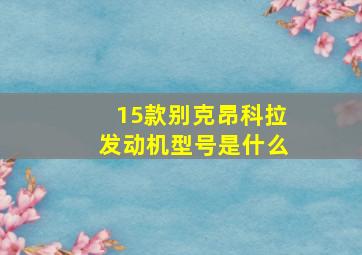 15款别克昂科拉
发动机型号是什么